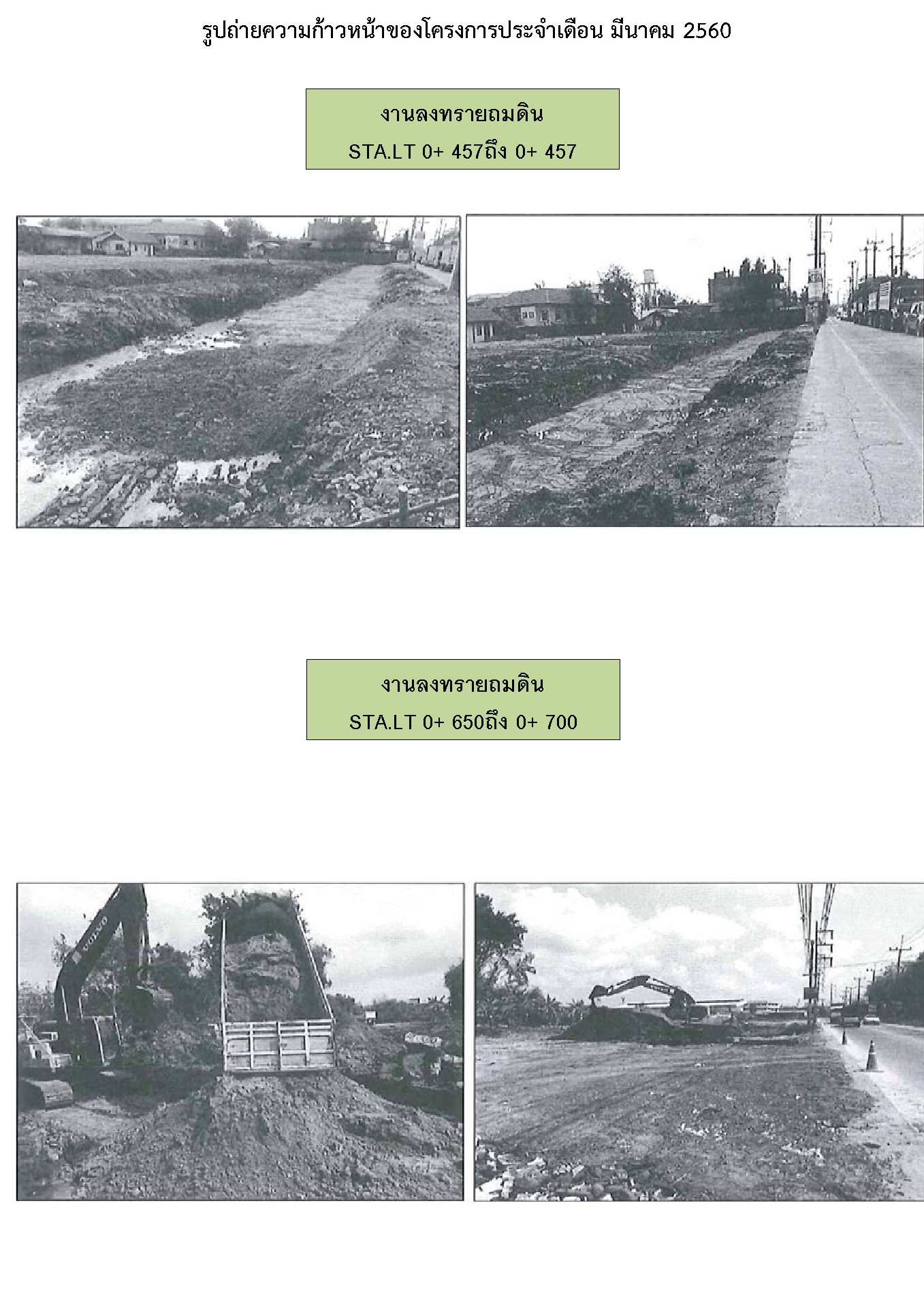 รูปถ่ายความก้าวหน้าของโครงการประจำเดือน มีนาคม 2560

งานลงทรายถมดิน
STA.LT 0+ 457ถึง 0+ 457

งานลงทรายถมดิน
STA.LT 0+ 650ถึง 0+ 700